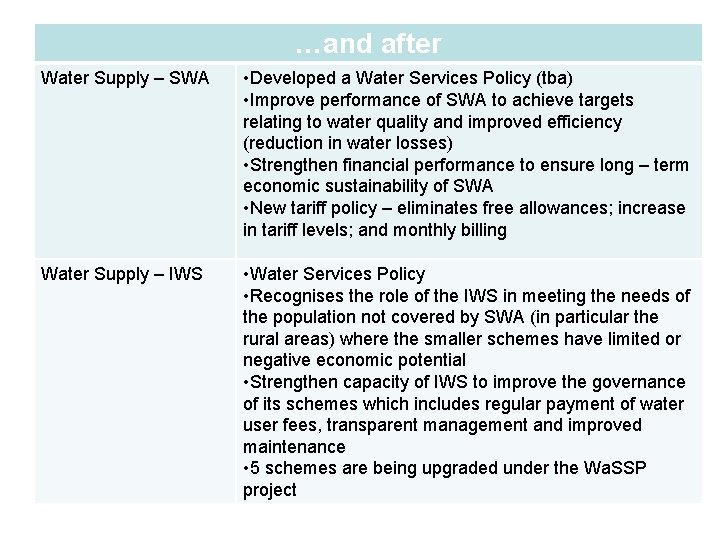 | …and after | |
|---|---|
| Water Supply – SWA | •Developed a Water Services Policy (tba) •Improve performance of SWA to achieve targets relating to water quality and improved efficiency (reduction in water losses) •Strengthen financial performance to ensure long – term economic sustainability of SWA •New tariff policy – eliminates free allowances; increase in tariff levels; and monthly billing |
| Water Supply – IWS | •Water Services Policy •Recognises the role of the IWS in meeting the needs of the population not covered by SWA (in particular the rural areas) where the smaller schemes have limited or negative economic potential •Strengthen capacity of IWS to improve the governance of its schemes which includes regular payment of water user fees, transparent management and improved maintenance •5 schemes are being upgraded under the WaSSP project |